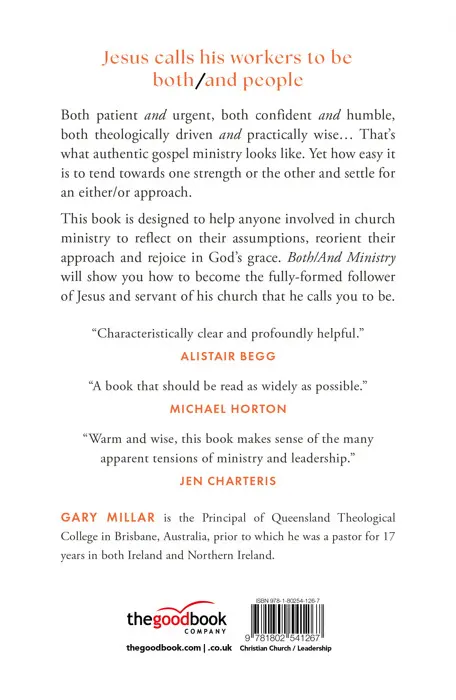 Jesus calls his workers to be both/and people

Both patient *and* urgent, both confident *and* humble, both theologically driven *and* practically wise… That's what authentic gospel ministry looks like. Yet how easy it is to tend towards one strength or the other and settle for an either/or approach.

This book is designed to help anyone involved in church ministry to reflect on their assumptions, reorient their approach and rejoice in God's grace. *Both/And Ministry* will show you how to become the fully-formed follower of Jesus and servant of his church that he calls you to be.

"Characteristically clear and profoundly helpful."
ALISTAIR BEGG

"A book that should be read as widely as possible."
MICHAEL HORTON

"Warm and wise, this book makes sense of the many apparent tensions of ministry and leadership."
JEN CHARTERIS

GARY MILLAR is the Principal of Queensland Theological College in Brisbane, Australia, prior to which he was a pastor for 17 years in both Ireland and Northern Ireland.

thegoodbook COMPANY
thegoodbook.com | .co.uk

ISBN 978-1-80254-126-7
9 781802 541267
Christian Church / Leadership